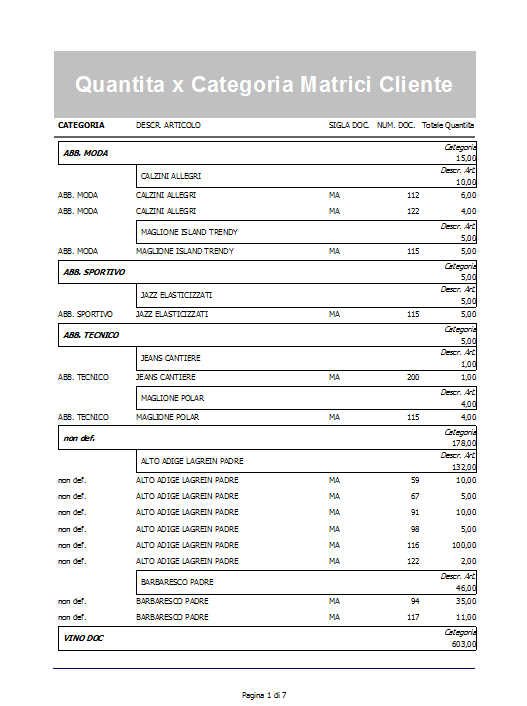 Quantita x Categoria Matrici Cliente

| CATEGORIA | DESCR. ARTICOLO | SIGLA DOC. | NUM. DOC. | Totale Quantita |
|---|---|---|---|---|
| ABB. MODA | | | | Categoria 15,00 |
| | CALZINI ALLEGRI | | | Descr. Art. 10,00 |
| ABB. MODA | CALZINI ALLEGRI | MA | 112 | 6,00 |
| ABB. MODA | CALZINI ALLEGRI | MA | 122 | 4,00 |
| | MAGLIONE ISLAND TRENDY | | | Descr. Art. 5,00 |
| ABB. MODA | MAGLIONE ISLAND TRENDY | MA | 115 | 5,00 |
| ABB. SPORTIVO | | | | Categoria 5,00 |
| | JAZZ ELASTICIZZATI | | | Descr. Art. 5,00 |
| ABB. SPORTIVO | JAZZ ELASTICIZZATI | MA | 115 | 5,00 |
| ABB. TECNICO | | | | Categoria 5,00 |
| | JEANS CANTIERE | | | Descr. Art. 1,00 |
| ABB. TECNICO | JEANS CANTIERE | MA | 200 | 1,00 |
| | MAGLIONE POLAR | | | Descr. Art. 4,00 |
| ABB. TECNICO | MAGLIONE POLAR | MA | 115 | 4,00 |
| non def. | | | | Categoria 178,00 |
| | ALTO ADIGE LAGREIN PADRE | | | Descr. Art. 132,00 |
| non def. | ALTO ADIGE LAGREIN PADRE | MA | 59 | 10,00 |
| non def. | ALTO ADIGE LAGREIN PADRE | MA | 67 | 5,00 |
| non def. | ALTO ADIGE LAGREIN PADRE | MA | 91 | 10,00 |
| non def. | ALTO ADIGE LAGREIN PADRE | MA | 98 | 5,00 |
| non def. | ALTO ADIGE LAGREIN PADRE | MA | 116 | 100,00 |
| non def. | ALTO ADIGE LAGREIN PADRE | MA | 122 | 2,00 |
| | BARBARESCO PADRE | | | Descr. Art. 46,00 |
| non def. | BARBARESCO PADRE | MA | 94 | 35,00 |
| non def. | BARBARESCO PADRE | MA | 117 | 11,00 |
| VINO DOC | | | | Categoria 603,00 |

Pagina 1 di 7